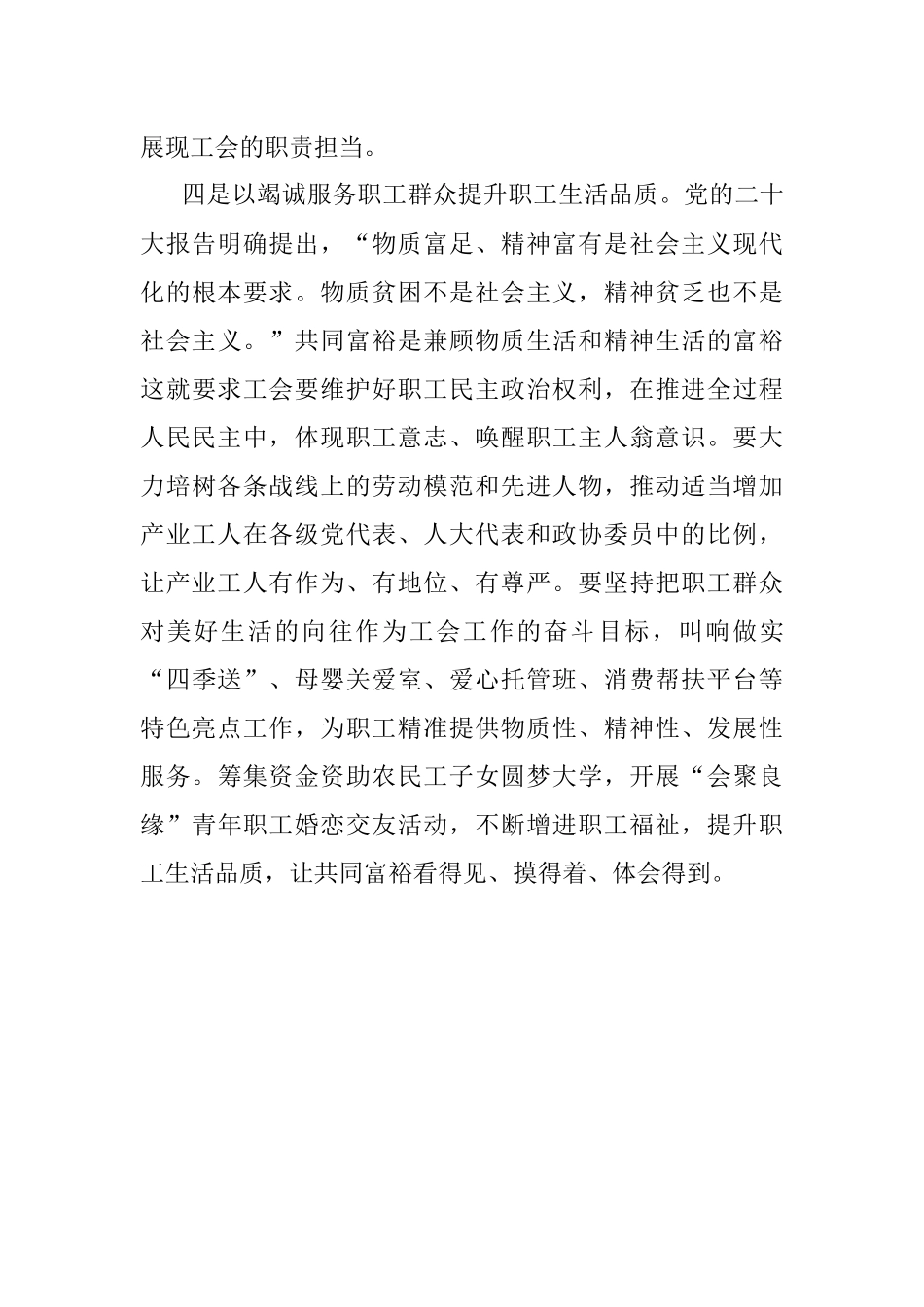 展现工会的职责担当。

四是以竭诚服务职工群众提升职工生活品质。党的二十大报告明确提出，“物质富足、精神富有是社会主义现代化的根本要求。物质贫困不是社会主义，精神贫乏也不是社会主义。”共同富裕是兼顾物质生活和精神生活的富裕这就要求工会要维护好职工民主政治权利，在推进全过程人民民主中，体现职工意志、唤醒职工主人翁意识。要大力培树各条战线上的劳动模范和先进人物，推动适当增加产业工人在各级党代表、人大代表和政协委员中的比例，让产业工人有作为、有地位、有尊严。要坚持把职工群众对美好生活的向往作为工会工作的奋斗目标，叫响做实“四季送”、母婴关爱室、爱心托管班、消费帮扶平台等特色亮点工作，为职工精准提供物质性、精神性、发展性服务。筹集资金资助农民工子女圆梦大学，开展“会聚良缘”青年职工婚恋交友活动，不断增进职工福祉，提升职工生活品质，让共同富裕看得见、摸得着、体会得到。